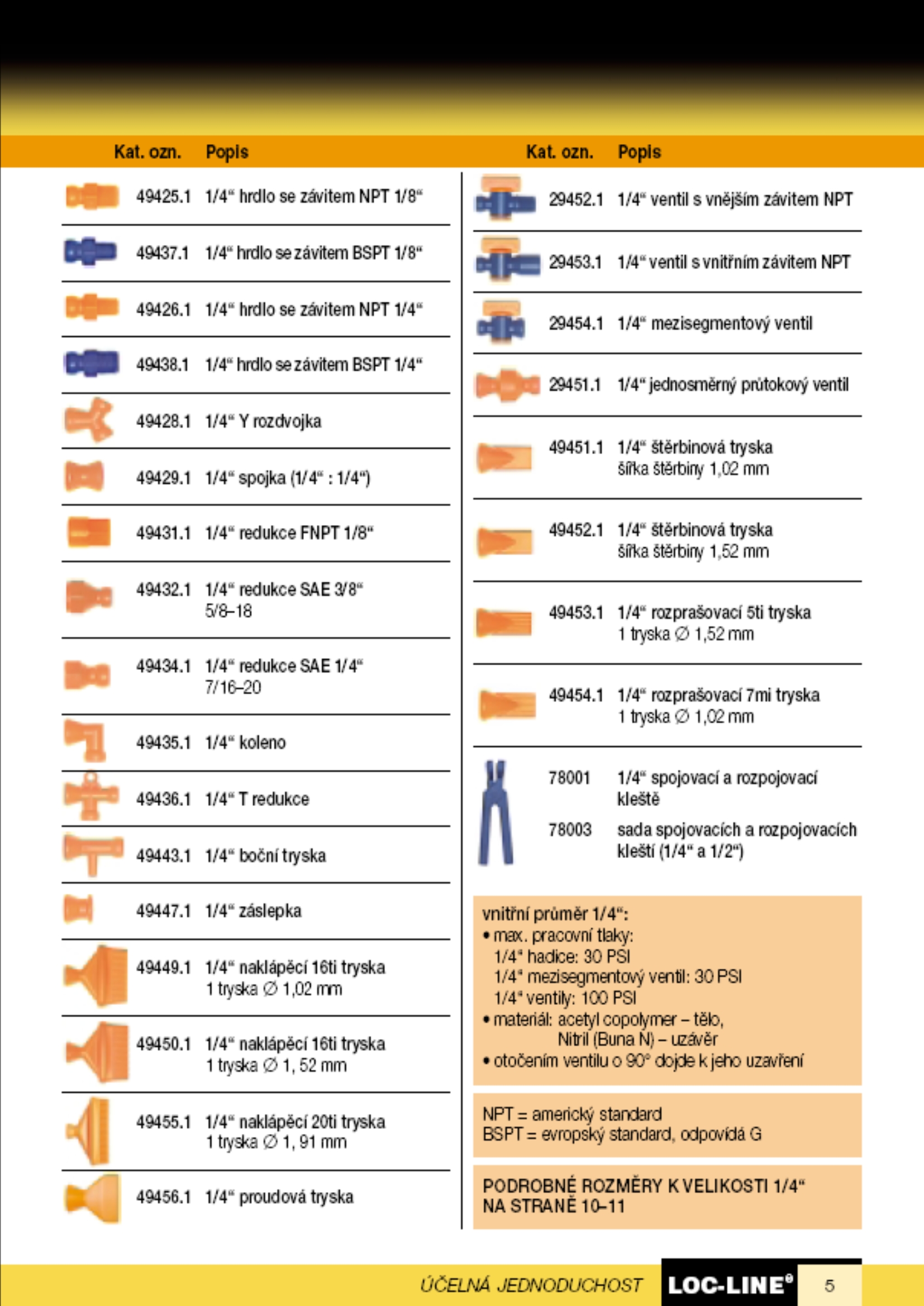 | Kat. ozn. | Popis |
|---|---|
| 49425.1 | 1/4“ hrdlo se závitem NPT 1/8“ |
| 49437.1 | 1/4“ hrdlo se závitem BSPT 1/8“ |
| 49426.1 | 1/4“ hrdlo se závitem NPT 1/4“ |
| 49438.1 | 1/4“ hrdlo se závitem BSPT 1/4“ |
| 49428.1 | 1/4“ Y rozdvojka |
| 49429.1 | 1/4“ spojka (1/4“ : 1/4“) |
| 49431.1 | 1/4“ redukce FNPT 1/8“ |
| 49432.1 | 1/4“ redukce SAE 3/8“ 5/8–18 |
| 49434.1 | 1/4“ redukce SAE 1/4“ 7/16–20 |
| 49435.1 | 1/4“ koleno |
| 49436.1 | 1/4“ T redukce |
| 49443.1 | 1/4“ boční tryska |
| 49447.1 | 1/4“ záslepka |
| 49449.1 | 1/4“ naklápěcí 16ti tryska 1 tryska ∅ 1,02 mm |
| 49450.1 | 1/4“ naklápěcí 16ti tryska 1 tryska ∅ 1, 52 mm |
| 49455.1 | 1/4“ naklápěcí 20ti tryska 1 tryska ∅ 1, 91 mm |
| 49456.1 | 1/4“ proudová tryska |

| Kat. ozn. | Popis |
|---|---|
| 29452.1 | 1/4“ ventil s vnějším závitem NPT |
| 29453.1 | 1/4“ ventil s vnitřním závitem NPT |
| 29454.1 | 1/4“ mezisegmentový ventil |
| 29451.1 | 1/4“ jednosměrný průtokový ventil |
| 49451.1 | 1/4“ štěrbinová tryska šířka štěrbiny 1,02 mm |
| 49452.1 | 1/4“ štěrbinová tryska šířka štěrbiny 1,52 mm |
| 49453.1 | 1/4“ rozprašovací 5ti tryska 1 tryska ∅ 1,52 mm |
| 49454.1 | 1/4“ rozprašovací 7mi tryska 1 tryska ∅ 1,02 mm |
| 78001 | 1/4“ spojovací a rozpojovací kleště |
| 78003 | sada spojovacích a rozpojovacích kleští (1/4“ a 1/2“) |

vnitřní průměr 1/4“:
• max. pracovní tlaky:
1/4“ hadice: 30 PSI
1/4“ mezisegmentový ventil: 30 PSI
1/4“ ventily: 100 PSI
• materiál: acetyl copolymer – tělo,
Nitril (Buna N) – uzávěr
• otočením ventilu o 90° dojde k jeho uzavření

NPT = americký standard
BSPT = evropský standard, odpovídá G

PODROBNÉ ROZMĚRY K VELIKOSTI 1/4“ NA STRANĚ 10–11

ÚČELNÁ JEDNODUCHOST LOC-LINE® 5